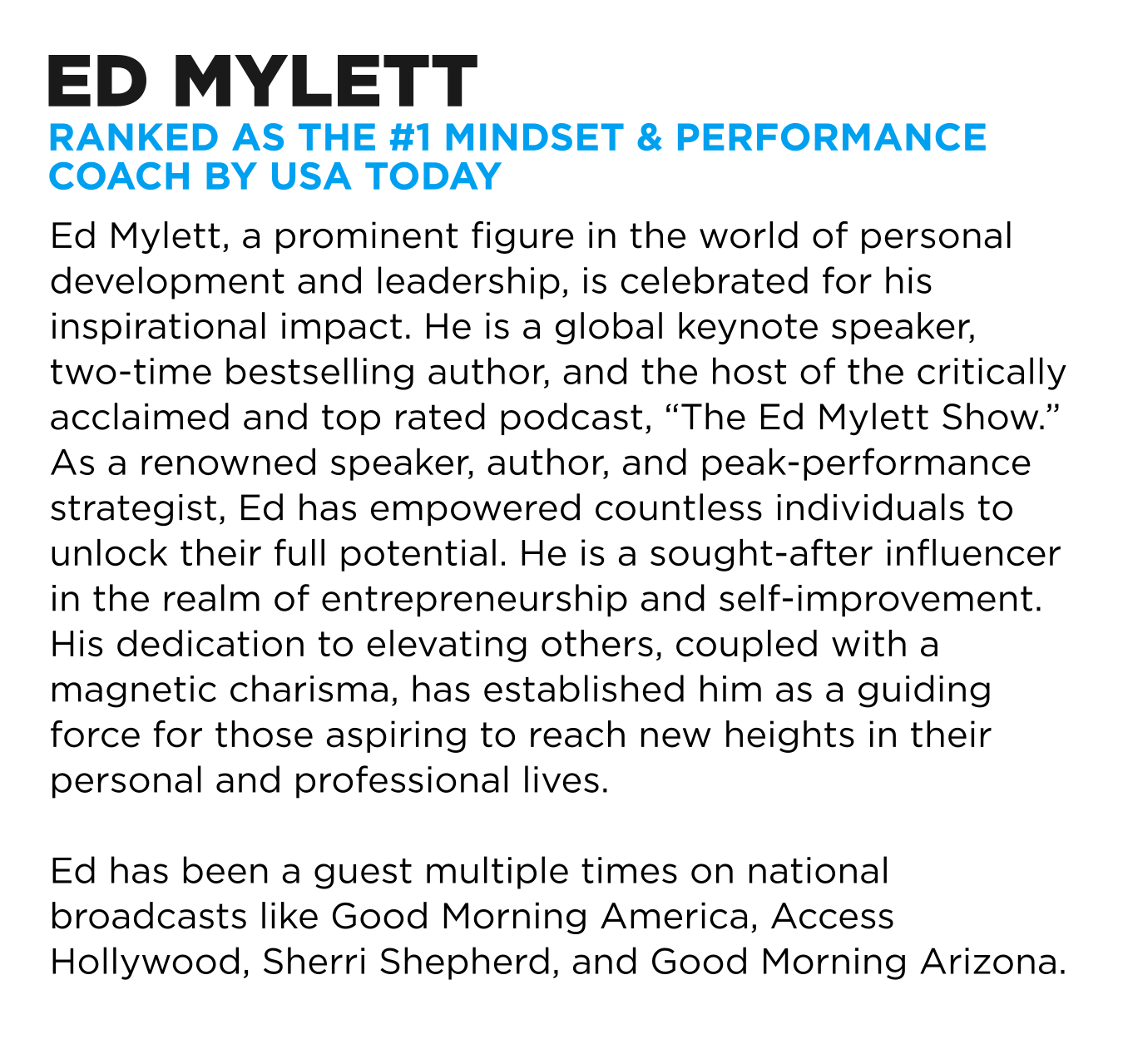 ED MYLETT
RANKED AS THE #1 MINDSET & PERFORMANCE COACH BY USA TODAY

Ed Mylett, a prominent figure in the world of personal development and leadership, is celebrated for his inspirational impact. He is a global keynote speaker, two-time bestselling author, and the host of the critically acclaimed and top rated podcast, “The Ed Mylett Show.” As a renowned speaker, author, and peak-performance strategist, Ed has empowered countless individuals to unlock their full potential. He is a sought-after influencer in the realm of entrepreneurship and self-improvement. His dedication to elevating others, coupled with a magnetic charisma, has established him as a guiding force for those aspiring to reach new heights in their personal and professional lives.

Ed has been a guest multiple times on national broadcasts like Good Morning America, Access Hollywood, Sherri Shepherd, and Good Morning Arizona.